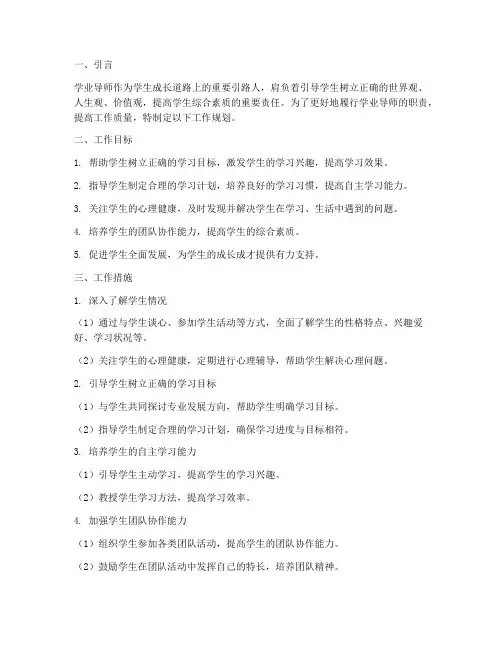 一、引言

学业导师作为学生成长道路上的重要引路人，肩负着引导学生树立正确的世界观、人生观、价值观，提高学生综合素质的重要责任。为了更好地履行学业导师的职责，提高工作质量，特制定以下工作规划。

二、工作目标

1. 帮助学生树立正确的学习目标，激发学生的学习兴趣，提高学习效果。

2. 指导学生制定合理的学习计划，培养良好的学习习惯，提高自主学习能力。

3. 关注学生的心理健康，及时发现并解决学生在学习、生活中遇到的问题。

4. 培养学生的团队协作能力，提高学生的综合素质。

5. 促进学生全面发展，为学生的成长成才提供有力支持。

三、工作措施

1. 深入了解学生情况

（1）通过与学生谈心、参加学生活动等方式，全面了解学生的性格特点、兴趣爱好、学习状况等。

（2）关注学生的心理健康，定期进行心理辅导，帮助学生解决心理问题。

2. 引导学生树立正确的学习目标

（1）与学生共同探讨专业发展方向，帮助学生明确学习目标。

（2）指导学生制定合理的学习计划，确保学习进度与目标相符。

3. 培养学生的自主学习能力

（1）引导学生主动学习，提高学生的学习兴趣。

（2）教授学生学习方法，提高学习效率。

4. 加强学生团队协作能力

（1）组织学生参加各类团队活动，提高学生的团队协作能力。

（2）鼓励学生在团队活动中发挥自己的特长，培养团队精神。